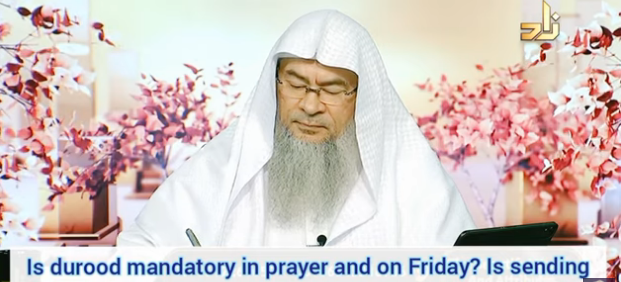 زاد

Is durood mandatory in prayer and on Friday? Is sending